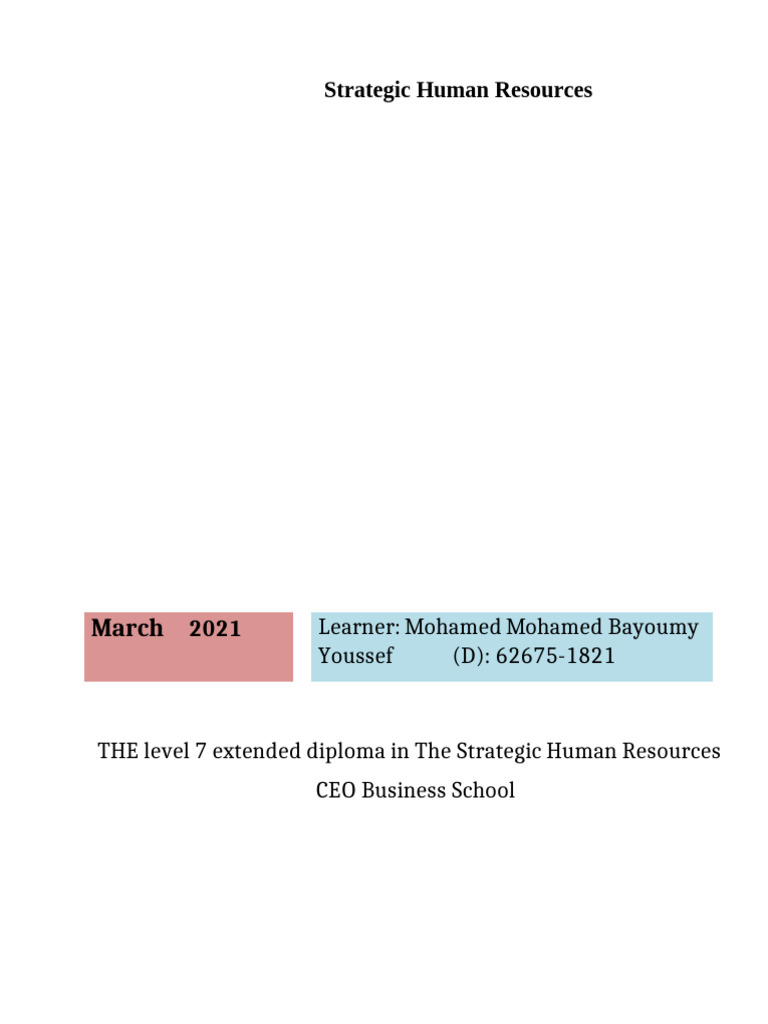 Strategic Human Resources

March 2021

Learner: Mohamed Mohamed Bayoumy Youssef (D): 62675-1821

THE level 7 extended diploma in The Strategic Human Resources

CEO Business School